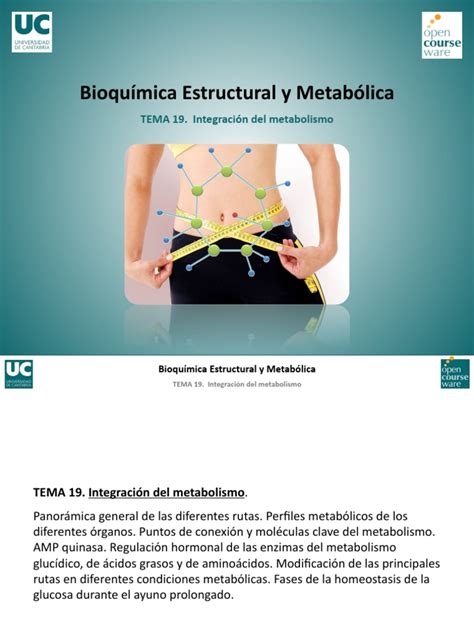 UC
UNIVERSIDAD DE CANTABRIA

open course ware

Bioquímica Estructural y Metabólica

TEMA 19. Integración del metabolismo

UC
UNIVERSIDAD DE CANTABRIA

Bioquímica Estructural y Metabólica

TEMA 19. Integración del metabolismo

open course ware

TEMA 19. Integración del metabolismo.

Panorámica general de las diferentes rutas. Perfiles metabólicos de los diferentes órganos. Puntos de conexión y moléculas clave del metabolismo. AMP quinasa. Regulación hormonal de las enzimas del metabolismo glucídico, de ácidos grasos y de aminoácidos. Modificación de las principales rutas en diferentes condiciones metabólicas. Fases de la homeostasis de la glucosa durante el ayuno prolongado.